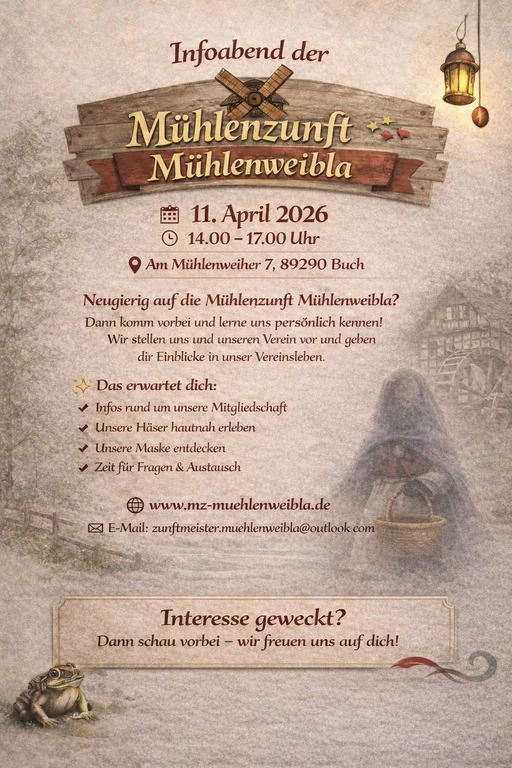 Infoabend der

Mühlenzunft
Mühlenweibla

11. April 2026
14.00 – 17.00 Uhr

Am Mühlenweiher 7, 89290 Buch

Neugierig auf die Mühlenzunft Mühlenweibla?

Dann komm vorbei und lerne uns persönlich kennen! Wir stellen uns und unseren Verein vor und geben dir Einblicke in unser Vereinsleben.

Das erwartet dich:

✔ Infos rund um unsere Mitgliedschaft
✔ Unsere Häser hautnah erleben
✔ Unsere Maske entdecken
✔ Zeit für Fragen & Austausch

www.mz-muehlenweibla.de

E-Mail: zunftmeister.muehlenweibla@outlook.com

Interesse geweckt?
Dann schau vorbei – wir freuen uns auf dich!